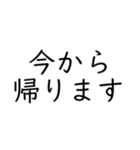 今から
帰ります